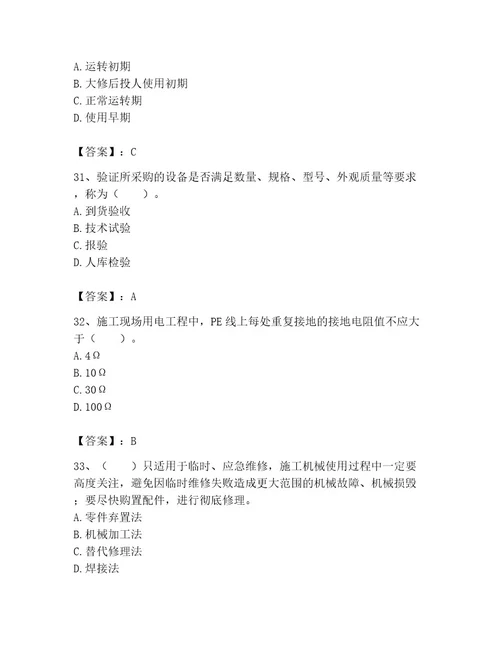 A. 运转初期
B. 大修后投人使用初期
C. 正常运转期
D. 使用早期

【答案】：C

31、验证所采购的设备是否满足数量、规格、型号、外观质量等要求，称为（　　）。
A. 到货验收
B. 技术试验
C. 报验
D. 人库检验

【答案】：A

32、施工现场用电工程中，PE 线上每处重复接地的接地电阻值不应大于（　　）。
A. 4Ω
B. 10Ω
C. 30Ω
D. 100Ω

【答案】：B

33、（　　）只适用于临时、应急维修，施工机械使用过程中一定要高度关注，避免因临时维修失败造成更大范围的机械故障、机械损毁；要尽快购置配件，进行彻底修理。
A. 零件弃置法
B. 机械加工法
C. 替代修理法
D. 焊接法